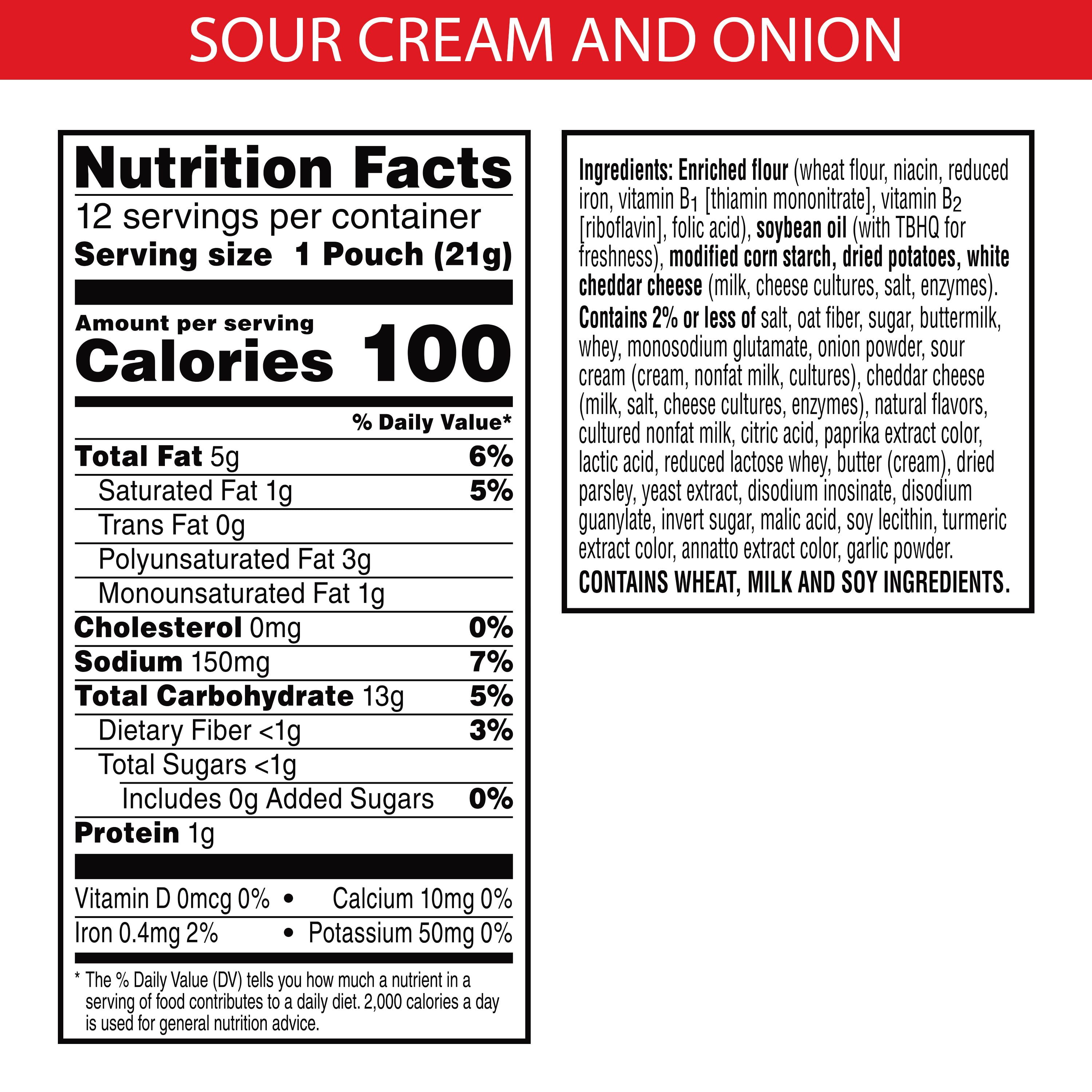 SOUR CREAM AND ONION

Nutrition Facts
12 servings per container
Serving size 1 Pouch (21g)

Amount per serving
Calories 100

% Daily Value*

Total Fat 5g 6%
Saturated Fat 1g 5%
Trans Fat 0g
Polyunsaturated Fat 3g
Monounsaturated Fat 1g
Cholesterol 0mg 0%
Sodium 150mg 7%
Total Carbohydrate 13g 5%
Dietary Fiber <1g 3%
Total Sugars <1g
Includes 0g Added Sugars 0%
Protein 1g

Vitamin D 0mcg 0% • Calcium 10mg 0%
Iron 0.4mg 2% • Potassium 50mg 0%

* The % Daily Value (DV) tells you how much a nutrient in a serving of food contributes to a daily diet. 2,000 calories a day is used for general nutrition advice.

Ingredients: Enriched flour (wheat flour, niacin, reduced iron, vitamin $B_1$ [thiamin mononitrate], vitamin $B_2$ [riboflavin], folic acid), soybean oil (with TBHQ for freshness), modified corn starch, dried potatoes, white cheddar cheese (milk, cheese cultures, salt, enzymes). Contains 2% or less of salt, oat fiber, sugar, buttermilk, whey, monosodium glutamate, onion powder, sour cream (cream, nonfat milk, cultures), cheddar cheese (milk, salt, cheese cultures, enzymes), natural flavors, cultured nonfat milk, citric acid, paprika extract color, lactic acid, reduced lactose whey, butter (cream), dried parsley, yeast extract, disodium inosinate, disodium guanylate, invert sugar, malic acid, soy lecithin, turmeric extract color, annatto extract color, garlic powder.
CONTAINS WHEAT, MILK AND SOY INGREDIENTS.